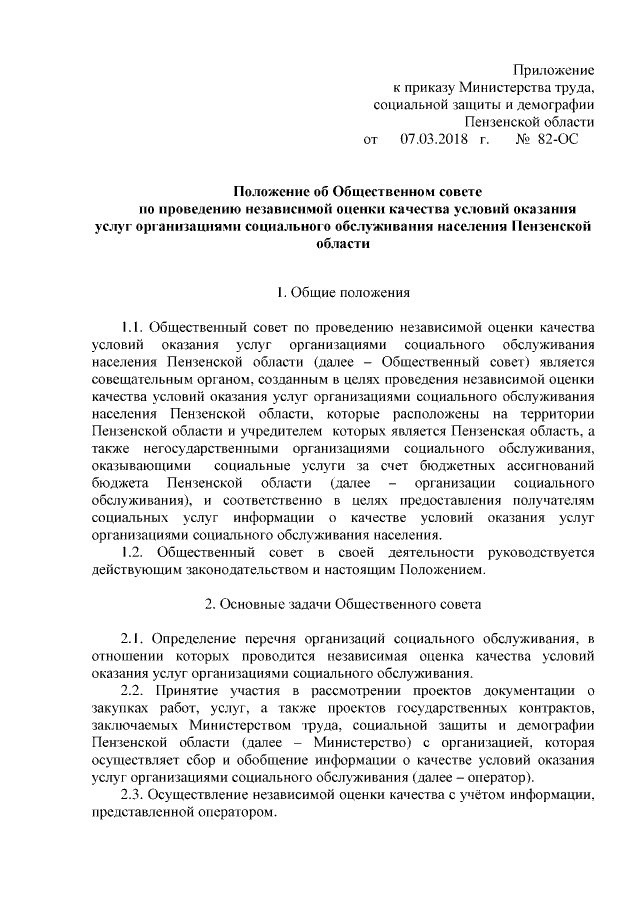 Приложение
к приказу Министерства труда,
социальной защиты и демографии
Пензенской области
от 07.03.2018 г. № 82-ОС

Положение об Общественном совете
по проведению независимой оценки качества условий оказания
услуг организациями социального обслуживания населения Пензенской области

1. Общие положения

1.1. Общественный совет по проведению независимой оценки качества условий оказания услуг организациями социального обслуживания населения Пензенской области (далее – Общественный совет) является совещательным органом, созданным в целях проведения независимой оценки качества условий оказания услуг организациями социального обслуживания населения Пензенской области, которые расположены на территории Пензенской области и учредителем которых является Пензенская область, а также негосударственными организациями социального обслуживания, оказывающими социальные услуги за счет бюджетных ассигнований бюджета Пензенской области (далее – организации социального обслуживания), и соответственно в целях предоставления получателям социальных услуг информации о качестве условий оказания услуг организациями социального обслуживания населения.

1.2. Общественный совет в своей деятельности руководствуется действующим законодательством и настоящим Положением.

2. Основные задачи Общественного совета

2.1. Определение перечня организаций социального обслуживания, в отношении которых проводится независимая оценка качества условий оказания услуг организациями социального обслуживания.

2.2. Принятие участия в рассмотрении проектов документации о закупках работ, услуг, а также проектов государственных контрактов, заключаемых Министерством труда, социальной защиты и демографии Пензенской области (далее – Министерство) с организацией, которая осуществляет сбор и обобщение информации о качестве условий оказания услуг организациями социального обслуживания (далее – оператор).

2.3. Осуществление независимой оценки качества с учётом информации, представленной оператором.